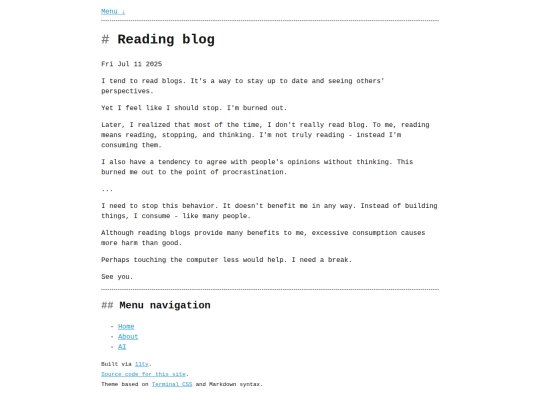 Menu ↓

# Reading blog

Fri Jul 11 2025

I tend to read blogs. It's a way to stay up to date and seeing others' perspectives.

Yet I feel like I should stop. I'm burned out.

Later, I realized that most of the time, I don't really read blog. To me, reading means reading, stopping, and thinking. I'm not truly reading - instead I'm consuming them.

I also have a tendency to agree with people's opinions without thinking. This burned me out to the point of procrastination.

...

I need to stop this behavior. It doesn't benefit me in any way. Instead of building things, I consume - like many people.

Although reading blogs provide many benefits to me, excessive consumption causes more harm than good.

Perhaps touching the computer less would help. I need a break.

See you.

## Menu navigation

- Home
- About
- AI

Built via 11ty.
Source code for this site.
Theme based on Terminal CSS and Markdown syntax.